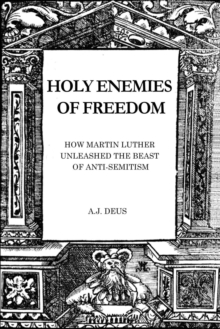 HOLY ENEMIES OF FREEDOM

HOW MARTIN LUTHER UNLEASHED THE BEAST OF ANTI-SEMITISM

A.J. DEUS